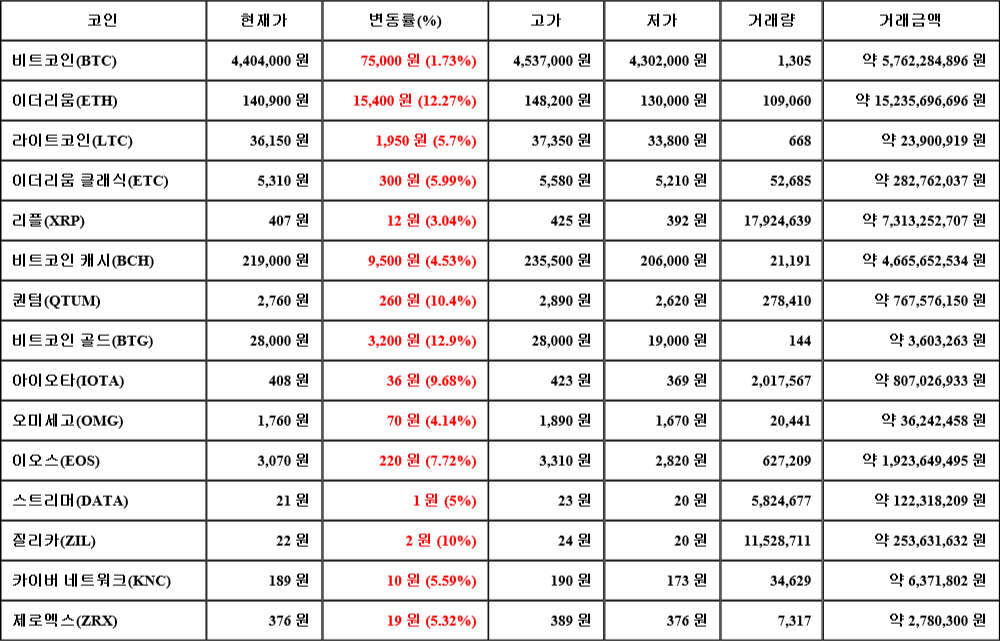 | 코인 | 현재가 | 변동률(%) | 고가 | 저가 | 거래량 | 거래금액 |
|---|---|---|---|---|---|---|
| 비트코인(BTC) | 4,404,000 원 | 75,000 원 (1.73%) | 4,537,000 원 | 4,302,000 원 | 1,305 | 약 5,762,284,896 원 |
| 이더리움(ETH) | 140,900 원 | 15,400 원 (12.27%) | 148,200 원 | 130,000 원 | 109,060 | 약 15,235,696,696 원 |
| 라이트코인(LTC) | 36,150 원 | 1,950 원 (5.7%) | 37,350 원 | 33,800 원 | 668 | 약 23,900,919 원 |
| 이더리움 클래식(ETC) | 5,310 원 | 300 원 (5.99%) | 5,580 원 | 5,210 원 | 52,685 | 약 282,762,037 원 |
| 리플(XRP) | 407 원 | 12 원 (3.04%) | 425 원 | 392 원 | 17,924,639 | 약 7,313,252,707 원 |
| 비트코인 캐시(BCH) | 219,000 원 | 9,500 원 (4.53%) | 235,500 원 | 206,000 원 | 21,191 | 약 4,665,652,534 원 |
| 퀀텀(QTUM) | 2,760 원 | 260 원 (10.4%) | 2,890 원 | 2,620 원 | 278,410 | 약 767,576,150 원 |
| 비트코인 골드(BTG) | 28,000 원 | 3,200 원 (12.9%) | 28,000 원 | 19,000 원 | 144 | 약 3,603,263 원 |
| 아이오타(IOTA) | 408 원 | 36 원 (9.68%) | 423 원 | 369 원 | 2,017,567 | 약 807,026,933 원 |
| 오미세고(OMG) | 1,760 원 | 70 원 (4.14%) | 1,890 원 | 1,670 원 | 20,441 | 약 36,242,458 원 |
| 이오스(EOS) | 3,070 원 | 220 원 (7.72%) | 3,310 원 | 2,820 원 | 627,209 | 약 1,923,649,495 원 |
| 스트리머(DATA) | 21 원 | 1 원 (5%) | 23 원 | 20 원 | 5,824,677 | 약 122,318,209 원 |
| 질리카(ZIL) | 22 원 | 2 원 (10%) | 24 원 | 20 원 | 11,528,711 | 약 253,631,632 원 |
| 카이버 네트워크(KNC) | 189 원 | 10 원 (5.59%) | 190 원 | 173 원 | 34,629 | 약 6,371,802 원 |
| 제로엑스(ZRX) | 376 원 | 19 원 (5.32%) | 389 원 | 376 원 | 7,317 | 약 2,780,300 원 |